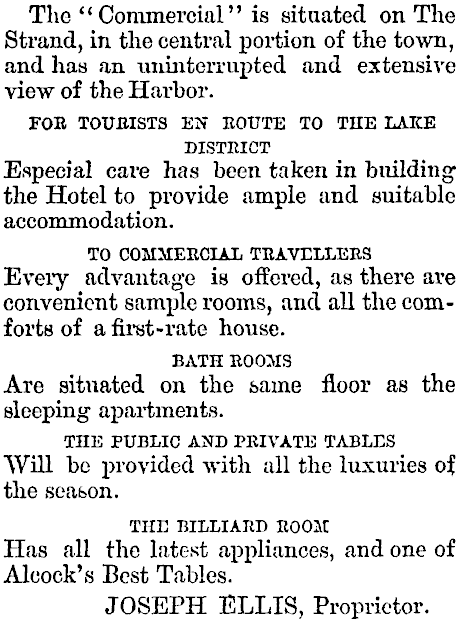 The "Commercial" is situated on The Strand, in the central portion of the town, and has an uninterrupted and extensive view of the Harbor.

FOR TOURISTS EN ROUTE TO THE LAKE DISTRICT

Especial care has been taken in building the Hotel to provide ample and suitable accommodation.

TO COMMERCIAL TRAVELLERS

Every advantage is offered, as there are convenient sample rooms, and all the comforts of a first-rate house.

BATH ROOMS

Are situated on the same floor as the sleeping apartments.

THE PUBLIC AND PRIVATE TABLES

Will be provided with all the luxuries of the season.

THE BILLIARD ROOM

Has all the latest appliances, and one of Alcock's Best Tables.

JOSEPH ELLIS, Proprietor.